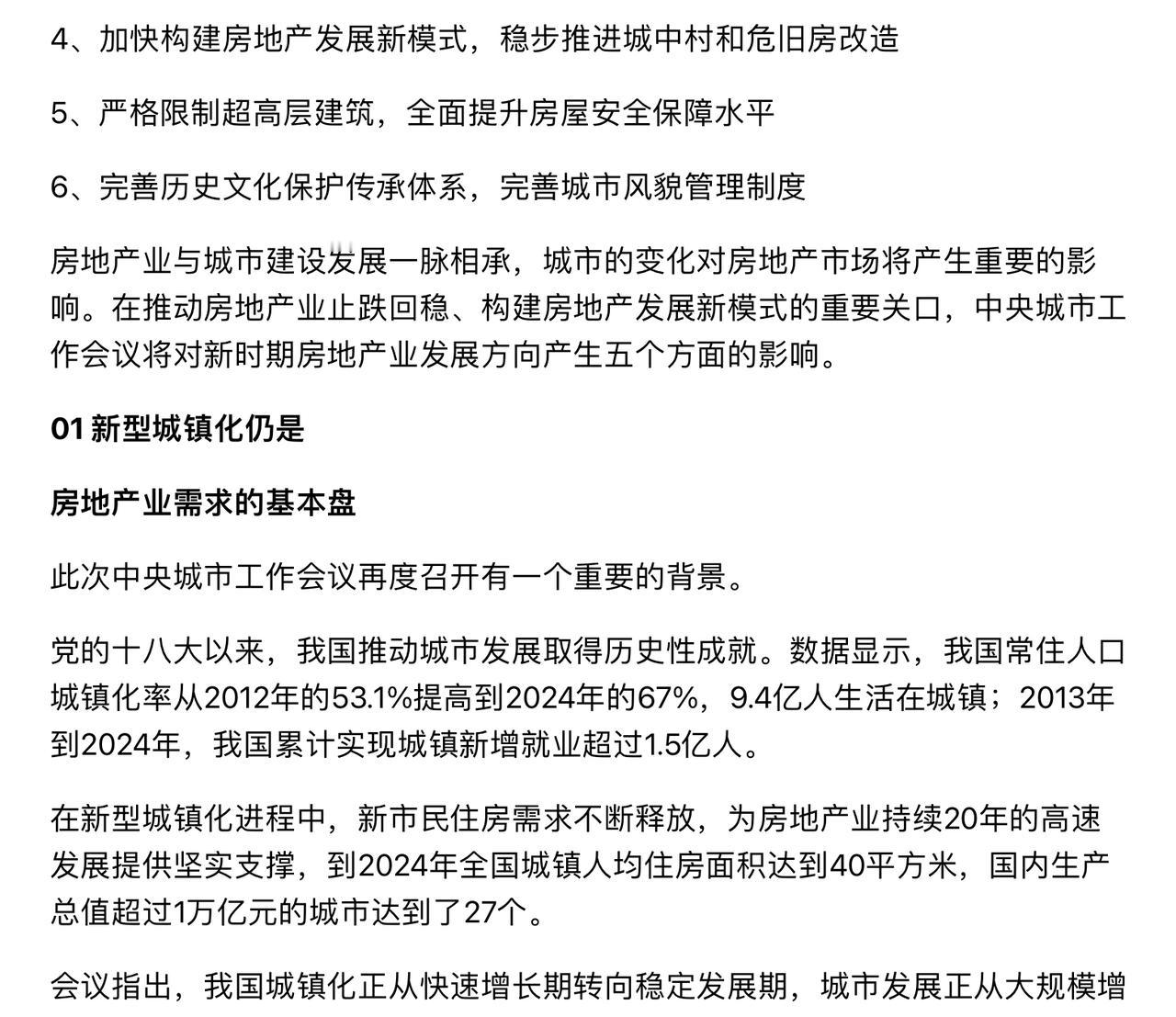 4、加快构建房地产发展新模式，稳步推进城中村和危旧房改造

5、严格限制超高层建筑，全面提升房屋安全保障水平

6、完善历史文化保护传承体系，完善城市风貌管理制度

房地产业与城市建设发展一脉相承，城市的变化对房地产市场将产生重要的影响。在推动房地产业止跌回稳、构建房地产发展新模式的重要关口，中央城市工作会议将对新时期房地产业发展方向产生五个方面的影响。

01 新型城镇化仍是

房地产业需求的基本盘

此次中央城市工作会议再度召开有一个重要的背景。

党的十八大以来，我国推动城市发展取得历史性成就。数据显示，我国常住人口城镇化率从2012年的53.1%提高到2024年的67%，9.4亿人生活在城镇；2013年到2024年，我国累计实现城镇新增就业超过1.5亿人。

在新型城镇化进程中，新市民住房需求不断释放，为房地产业持续20年的高速发展提供坚实支撑，到2024年全国城镇人均住房面积达到40平方米，国内生产总值超过1万亿元的城市达到了27个。

会议指出，我国城镇化正从快速增长期转向稳定发展期，城市发展正从大规模增